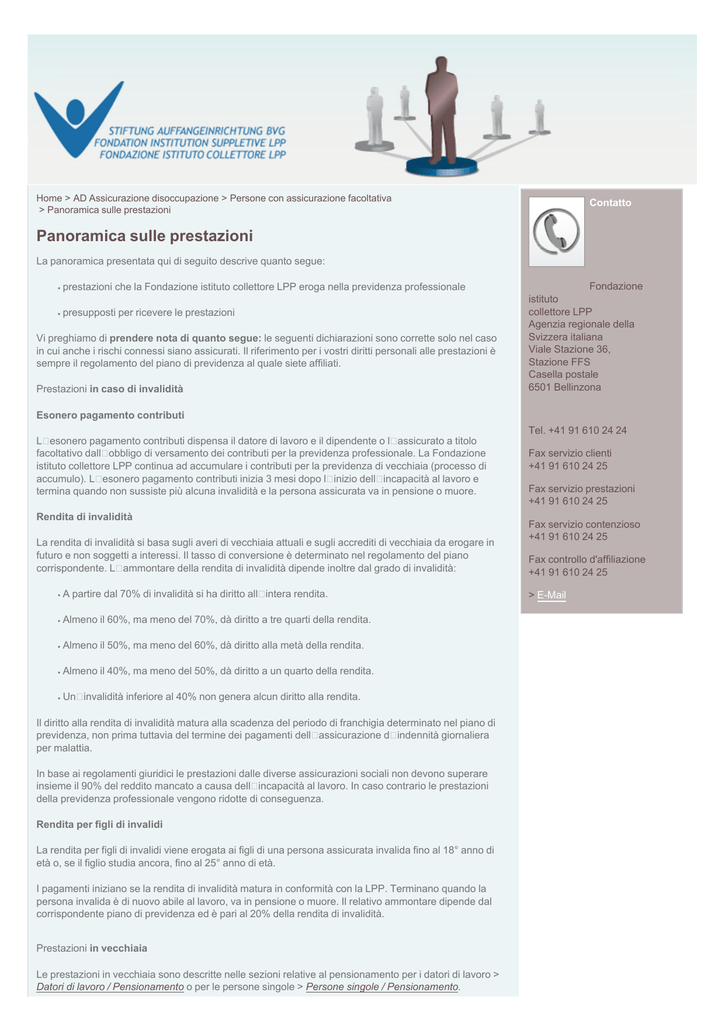 STIFTUNG AUFFANGEINRICHTUNG BVG
FONDATION INSTITUTION SUPPLETIVE LPP
FONDAZIONE ISTITUTO COLLETTORE LPP

Home > AD Assicurazione disoccupazione > Persone con assicurazione facoltativa > Panoramica sulle prestazioni

Panoramica sulle prestazioni

La panoramica presentata qui di seguito descrive quanto segue:

• prestazioni che la Fondazione istituto collettore LPP eroga nella previdenza professionale

• presupposti per ricevere le prestazioni

Vi preghiamo di prendere nota di quanto segue: le seguenti dichiarazioni sono corrette solo nel caso in cui anche i rischi connessi siano assicurati. Il riferimento per i vostri diritti personali alle prestazioni è sempre il regolamento del piano di previdenza al quale siete affiliati.

Prestazioni in caso di invalidità

Esonero pagamento contributi

L□esonero pagamento contributi dispensa il datore di lavoro e il dipendente o l□assicurato a titolo facoltativo dall□obbligo di versamento dei contributi per la previdenza professionale. La Fondazione istituto collettore LPP continua ad accumulare i contributi per la previdenza di vecchiaia (processo di accumulo). L□esonero pagamento contributi inizia 3 mesi dopo l□inizio dell□incapacità al lavoro e termina quando non sussiste più alcuna invalidità e la persona assicurata va in pensione o muore.

Rendita di invalidità

La rendita di invalidità si basa sugli averi di vecchiaia attuali e sugli accrediti di vecchiaia da erogare in futuro e non soggetti a interessi. Il tasso di conversione è determinato nel regolamento del piano corrispondente. L□ammontare della rendita di invalidità dipende inoltre dal grado di invalidità:

• A partire dal 70% di invalidità si ha diritto all□intera rendita.

• Almeno il 60%, ma meno del 70%, dà diritto a tre quarti della rendita.

• Almeno il 50%, ma meno del 60%, dà diritto alla metà della rendita.

• Almeno il 40%, ma meno del 50%, dà diritto a un quarto della rendita.

• Un□invalidità inferiore al 40% non genera alcun diritto alla rendita.

Il diritto alla rendita di invalidità matura alla scadenza del periodo di franchigia determinato nel piano di previdenza, non prima tuttavia del termine dei pagamenti dell□assicurazione d□indennità giornaliera per malattia.

In base ai regolamenti giuridici le prestazioni dalle diverse assicurazioni sociali non devono superare insieme il 90% del reddito mancato a causa dell□incapacità al lavoro. In caso contrario le prestazioni della previdenza professionale vengono ridotte di conseguenza.

Rendita per figli di invalidi

La rendita per figli di invalidi viene erogata ai figli di una persona assicurata invalida fino al 18° anno di età o, se il figlio studia ancora, fino al 25° anno di età.

I pagamenti iniziano se la rendita di invalidità matura in conformità con la LPP. Terminano quando la persona invalida è di nuovo abile al lavoro, va in pensione o muore. Il relativo ammontare dipende dal corrispondente piano di previdenza ed è pari al 20% della rendita di invalidità.

Prestazioni in vecchiaia

Le prestazioni in vecchiaia sono descritte nelle sezioni relative al pensionamento per i datori di lavoro > Datori di lavoro / Pensionamento o per le persone singole > Persone singole / Pensionamento.

Contatto

Fondazione istituto collettore LPP
Agenzia regionale della Svizzera italiana
Viale Stazione 36,
Stazione FFS
Casella postale
6501 Bellinzona

Tel. +41 91 610 24 24

Fax servizio clienti
+41 91 610 24 25

Fax servizio prestazioni
+41 91 610 24 25

Fax servizio contenzioso
+41 91 610 24 25

Fax controllo d'affiliazione
+41 91 610 24 25

> E-Mail